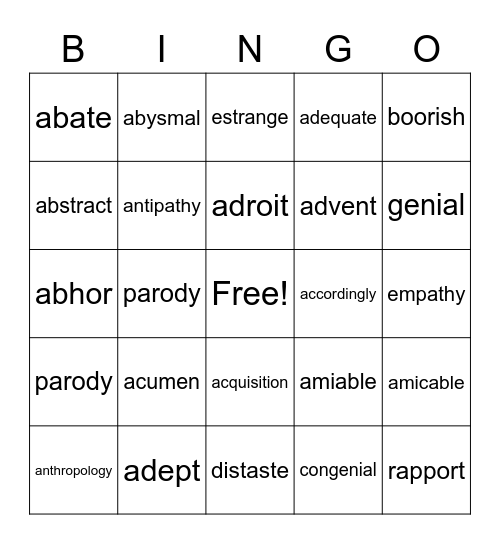 | B | I | N | G | O |
|---|---|---|---|---|
| abate | abysmal | estrange | adequate | boorish |
| abstract | antipathy | adroit | advent | genial |
| abhor | parody | Free! | accordingly | empathy |
| parody | acumen | acquisition | amiable | amicable |
| anthropology | adept | distaste | congenial | rapport |